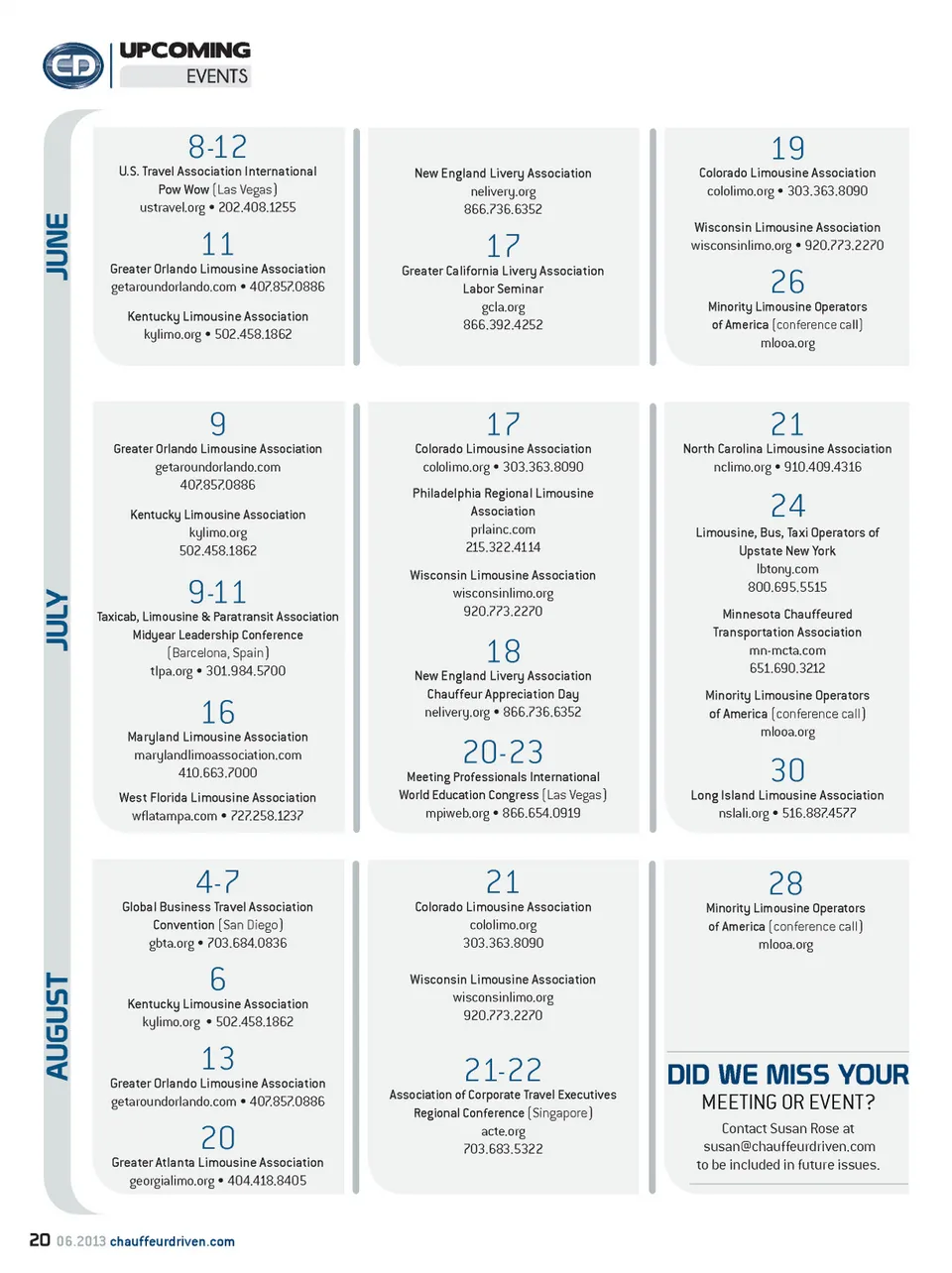 CD UPCOMING EVENTS

JUNE

8-12
U.S. Travel Association International Pow Wow (Las Vegas)
ustravel.org • 202.408.1255

11
Greater Orlando Limousine Association
getaroundorlando.com • 407.857.0886

Kentucky Limousine Association
kylimo.org • 502.458.1862

New England Livery Association
nelivery.org
866.736.6352

17
Greater California Livery Association
Labor Seminar
gcla.org
866.392.4252

19
Colorado Limousine Association
cololimo.org • 303.363.8090

Wisconsin Limousine Association
wisconsinlimo.org • 920.773.2270

26
Minority Limousine Operators of America (conference call)
mlooa.org

JULY

9
Greater Orlando Limousine Association
getaroundorlando.com
407.857.0886

Kentucky Limousine Association
kylimo.org
502.458.1862

9-11
Taxicab, Limousine & Paratransit Association
Midyear Leadership Conference
(Barcelona, Spain)
tlpa.org • 301.984.5700

16
Maryland Limousine Association
marylandlimoassociation.com
410.663.7000

West Florida Limousine Association
wflatampa.com • 727.258.1237

17
Colorado Limousine Association
cololimo.org • 303.363.8090

Philadelphia Regional Limousine Association
prlainc.com
215.322.4114

Wisconsin Limousine Association
wisconsinlimo.org
920.773.2270

18
New England Livery Association
Chauffeur Appreciation Day
nelivery.org • 866.736.6352

20-23
Meeting Professionals International
World Education Congress (Las Vegas)
mpiweb.org • 866.654.0919

21
North Carolina Limousine Association
nclimo.org • 910.409.4316

24
Limousine, Bus, Taxi Operators of Upstate New York
lbtony.com
800.695.5515

Minnesota Chauffeured Transportation Association
mn-mcta.com
651.690.3212

Minority Limousine Operators of America (conference call)
mlooa.org

30
Long Island Limousine Association
nslali.org • 516.887.4577

AUGUST

4-7
Global Business Travel Association
Convention (San Diego)
gbta.org • 703.684.0836

6
Kentucky Limousine Association
kylimo.org • 502.458.1862

13
Greater Orlando Limousine Association
getaroundorlando.com • 407.857.0886

20
Greater Atlanta Limousine Association
georgialimo.org • 404.418.8405

21
Colorado Limousine Association
cololimo.org
303.363.8090

Wisconsin Limousine Association
wisconsinlimo.org
920.773.2270

21-22
Association of Corporate Travel Executives
Regional Conference (Singapore)
acte.org
703.683.5322

28
Minority Limousine Operators of America (conference call)
mlooa.org

DID WE MISS YOUR MEETING OR EVENT?
Contact Susan Rose at susan@chauffeurdriven.com to be included in future issues.

20 06.2013 chauffeurdriven.com